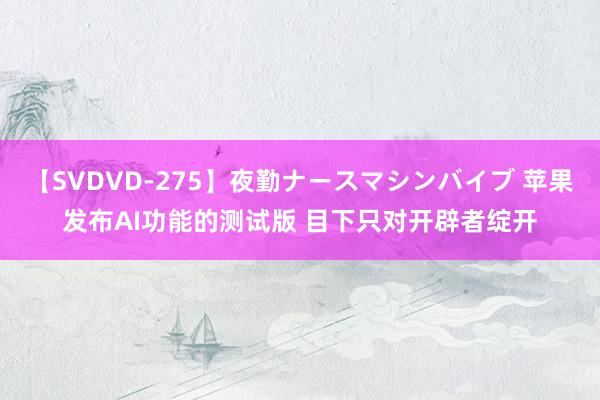 【SVDVD-275】夜勤ナースマシンバイブ 苹果发布AI功能的测试版 目下只对开辟者绽开